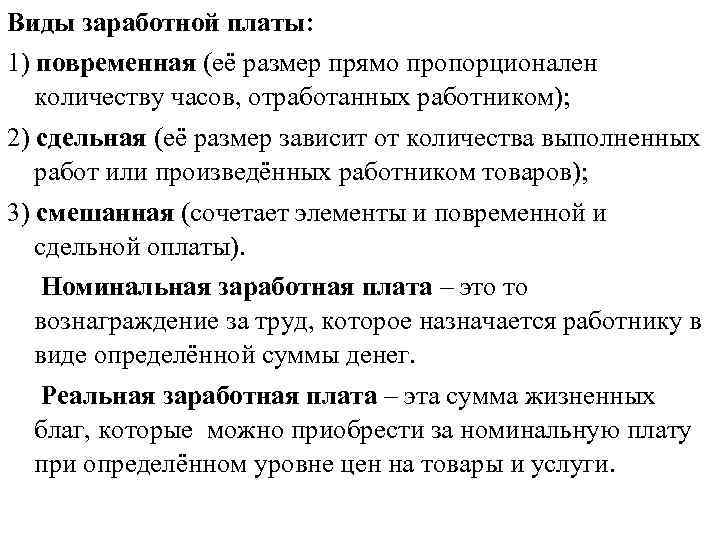 Виды заработной платы:

1) повременная (её размер прямо пропорционален количеству часов, отработанных работником);

2) сдельная (её размер зависит от количества выполненных работ или произведённых работником товаров);

3) смешанная (сочетает элементы и повременной и сдельной оплаты).

Номинальная заработная плата – это то вознаграждение за труд, которое назначается работнику в виде определённой суммы денег.

Реальная заработная плата – эта сумма жизненных благ, которые можно приобрести за номинальную плату при определённом уровне цен на товары и услуги.